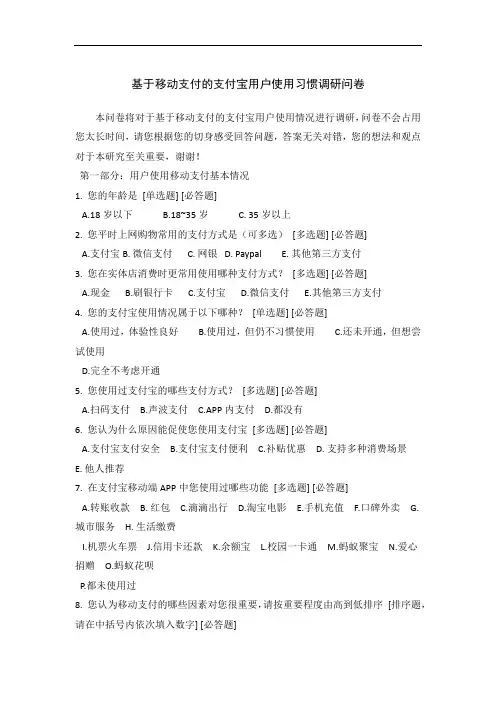 基于移动支付的支付宝用户使用习惯调研问卷

本问卷将对于基于移动支付的支付宝用户使用情况进行调研，问卷不会占用您太长时间，请您根据您的切身感受回答问题，答案无关对错，您的想法和观点对于本研究至关重要，谢谢！

第一部分：用户使用移动支付基本情况

1. 您的年龄是 [单选题] [必答题]

A.18 岁以下　　B.18~35 岁　　C. 35 岁以上

2. 您平时上网购物常用的支付方式是（可多选） [多选题] [必答题]

A.支付宝 B. 微信支付　C. 网银　D. Paypal　E. 其他第三方支付

3. 您在实体店消费时更常用使用哪种支付方式？ [多选题] [必答题]

A.现金　B.刷银行卡　C.支付宝　D.微信支付　E.其他第三方支付

4. 您的支付宝使用情况属于以下哪种？ [单选题] [必答题]

A.使用过，体验性良好　　B.使用过，但仍不习惯使用　　C.还未开通，但想尝试使用

D.完全不考虑开通

5. 您使用过支付宝的哪些支付方式？ [多选题] [必答题]

A.扫码支付　B.声波支付　C.APP 内支付　D.都没有

6. 您认为什么原因能促使您使用支付宝 [多选题] [必答题]

A.支付宝支付安全　B.支付宝支付便利　C.补贴优惠　D. 支持多种消费场景

E. 他人推荐

7. 在支付宝移动端 APP 中您使用过哪些功能 [多选题] [必答题]

A.转账收款　B. 红包　C.滴滴出行　D.淘宝电影　E.手机充值　F.口碑外卖　G.城市服务　H. 生活缴费

I.机票火车票　J.信用卡还款　K.余额宝　L.校园一卡通　M.蚂蚁聚宝　N.爱心捐赠　O.蚂蚁花呗

P.都未使用过

8. 您认为移动支付的哪些因素对您很重要，请按重要程度由高到低排序 [排序题，请在中括号内依次填入数字] [必答题]